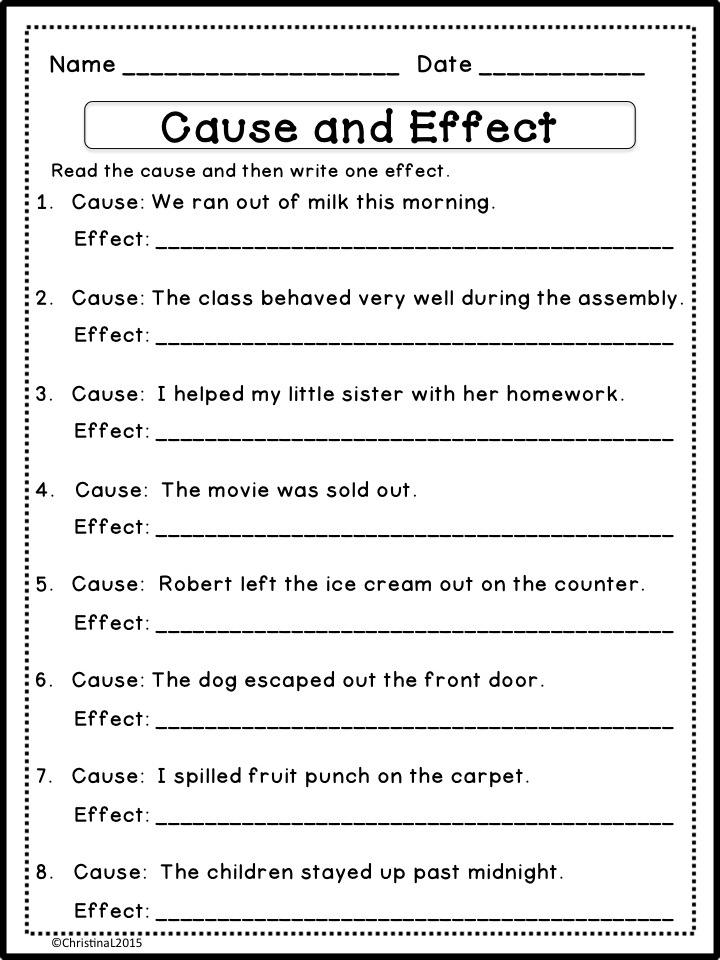 Name ____________________ Date ____________

Cause and Effect

Read the cause and then write one effect.

1. Cause: We ran out of milk this morning.

Effect: ________________________________________

2. Cause: The class behaved very well during the assembly.

Effect: ________________________________________

3. Cause: I helped my little sister with her homework.

Effect: ________________________________________

4. Cause: The movie was sold out.

Effect: ________________________________________

5. Cause: Robert left the ice cream out on the counter.

Effect: ________________________________________

6. Cause: The dog escaped out the front door.

Effect: ________________________________________

7. Cause: I spilled fruit punch on the carpet.

Effect: ________________________________________

8. Cause: The children stayed up past midnight.

Effect: ________________________________________

©ChristinaL2015